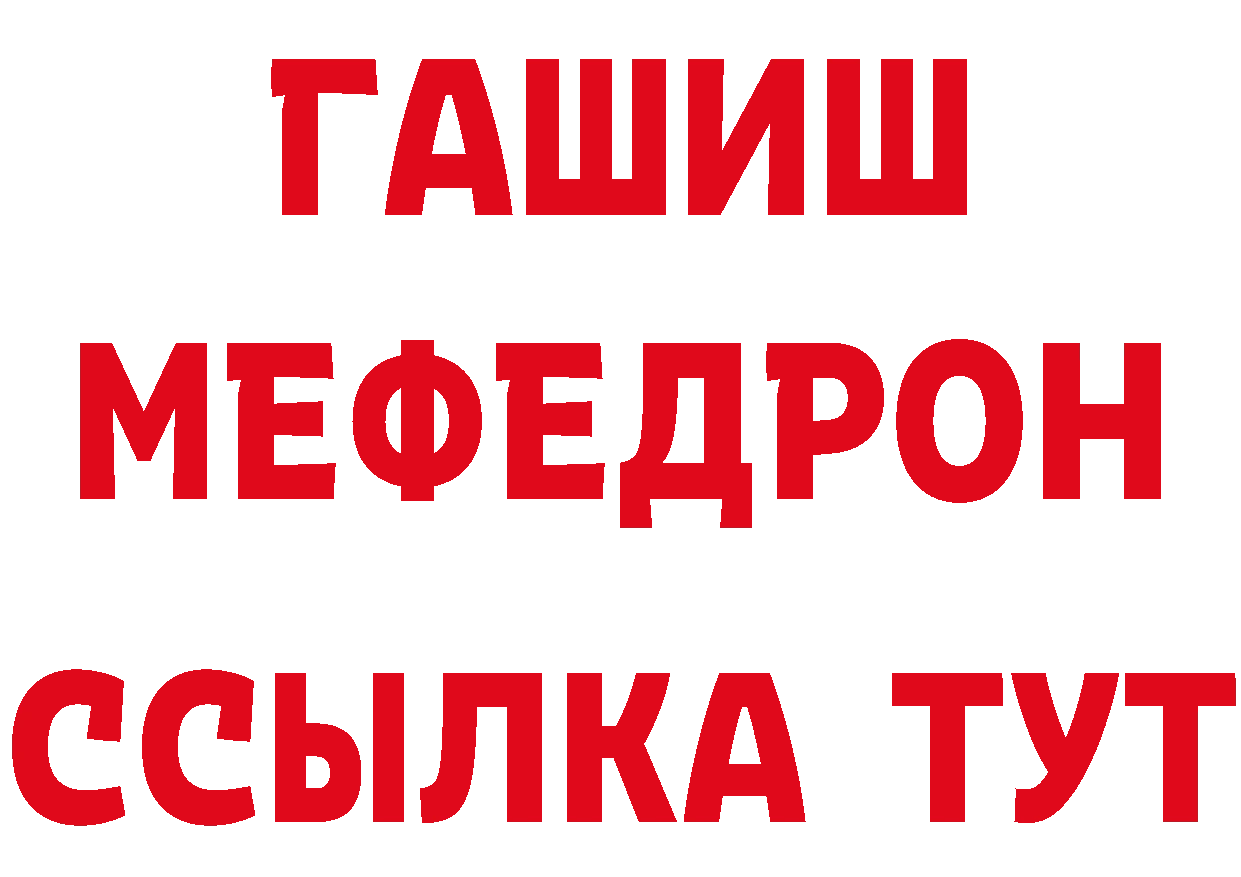 ГАШИШ
МЕФЕДРОН
ССЫЛКА ТУТ